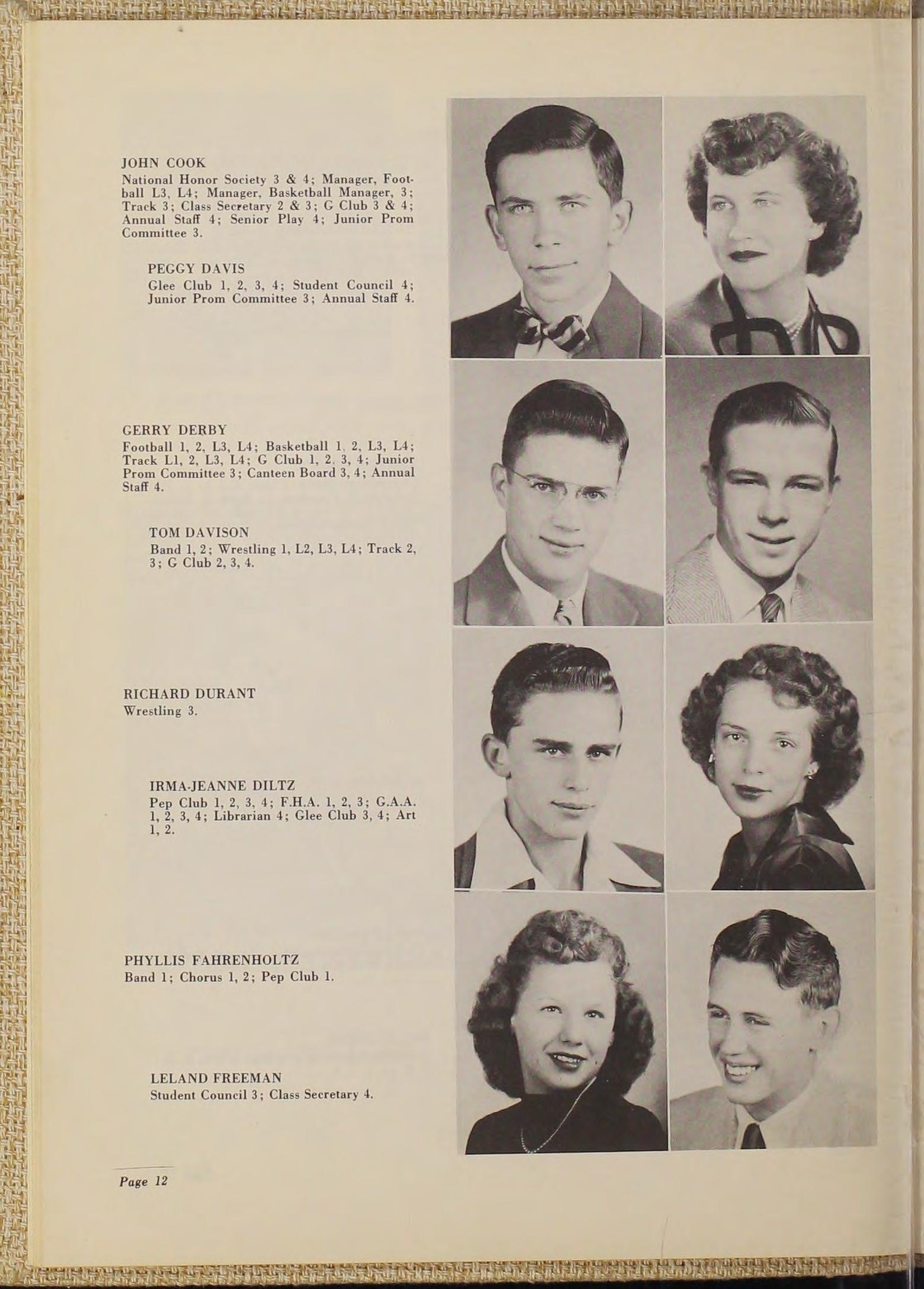 JOHN COOK
National Honor Society 3 & 4; Manager, Football L3, L4; Manager, Basketball Manager, 3; Track 3; Class Secretary 2 & 3; G Club 3 & 4; Annual Staff 4; Senior Play 4; Junior Prom Committee 3.

PEGGY DAVIS
Glee Club 1, 2, 3, 4; Student Council 4; Junior Prom Committee 3; Annual Staff 4.

GERRY DERBY
Football 1, 2, L3, L4; Basketball 1, 2, L3, L4; Track L1, 2, L3, L4; G Club 1, 2, 3, 4; Junior Prom Committee 3; Canteen Board 3, 4; Annual Staff 4.

TOM DAVISON
Band 1, 2; Wrestling 1, L2, L3, L4; Track 2, 3; G Club 2, 3, 4.

RICHARD DURANT
Wrestling 3.

IRMA-JEANNE DILTZ
Pep Club 1, 2, 3, 4; F.H.A. 1, 2, 3; G.A.A. 1, 2, 3, 4; Librarian 4; Glee Club 3, 4; Art 1, 2.

PHYLLIS FAHRENHOLTZ
Band 1; Chorus 1, 2; Pep Club 1.

LELAND FREEMAN
Student Council 3; Class Secretary 4.

Page 12